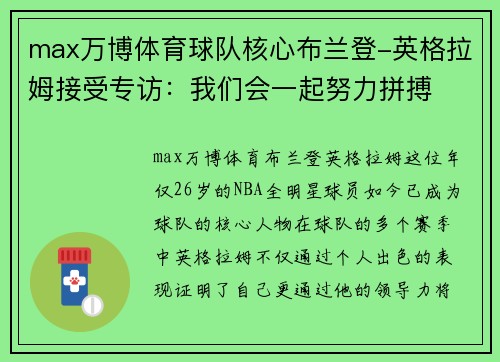 max万博体育球队核心布兰登-英格拉姆接受专访：我们会一起努力拼搏

max万博体育布兰登英格拉姆这位年仅26岁的NBA全明星球员如今已成为球队的核心人物在球队的多个赛季中英格拉姆不仅通过个人出色的表现证明了自己更通过他的领导力将